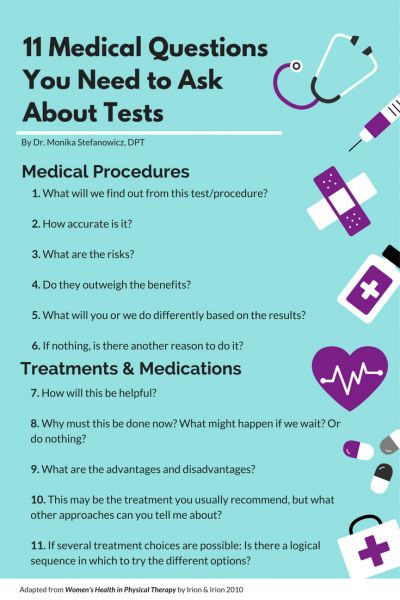 11 Medical Questions You Need to Ask About Tests

By Dr. Monika Stefanowicz, DPT

Medical Procedures

1. What will we find out from this test/procedure?

2. How accurate is it?

3. What are the risks?

4. Do they outweigh the benefits?

5. What will you or we do differently based on the results?

6. If nothing, is there another reason to do it?

Treatments & Medications

7. How will this be helpful?

8. Why must this be done now? What might happen if we wait? Or do nothing?

9. What are the advantages and disadvantages?

10. This may be the treatment you usually recommend, but what other approaches can you tell me about?

11. If several treatment choices are possible: Is there a logical sequence in which to try the different options?

Adapted from Women's Health in Physical Therapy by Irion & Irion 2010